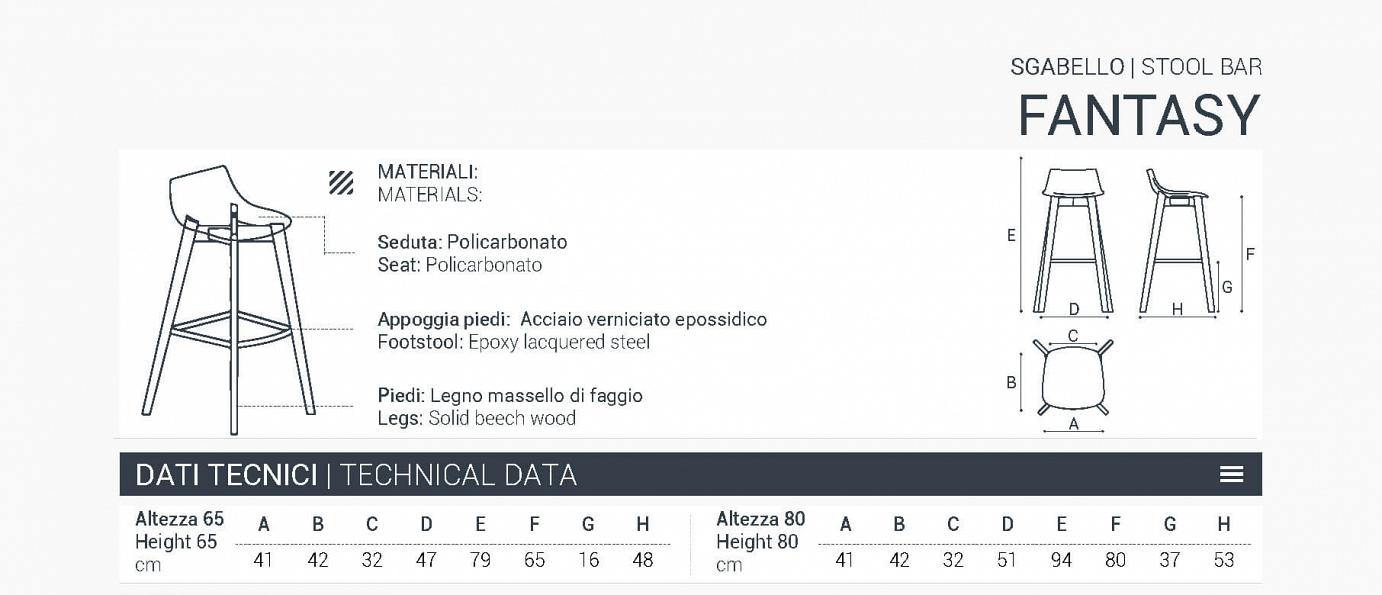 SGABELLO | STOOL BAR
FANTASY

MATERIALI:
MATERIALS:

Seduta: Policarbonato
Seat: Policarbonato

Appoggia piedi: Acciaio verniciato epossidico
Footstool: Epoxy lacquered steel

Piedi: Legno massello di faggio
Legs: Solid beech wood

E D H F G C B A

DATI TECNICI | TECHNICAL DATA

| Altezza 65 Height 65 cm | A | B | C | D | E | F | G | H |
|---|---|---|---|---|---|---|---|---|
| | 41 | 42 | 32 | 47 | 79 | 65 | 16 | 48 |

| Altezza 80 Height 80 cm | A | B | C | D | E | F | G | H |
|---|---|---|---|---|---|---|---|---|
| | 41 | 42 | 32 | 51 | 94 | 80 | 37 | 53 |